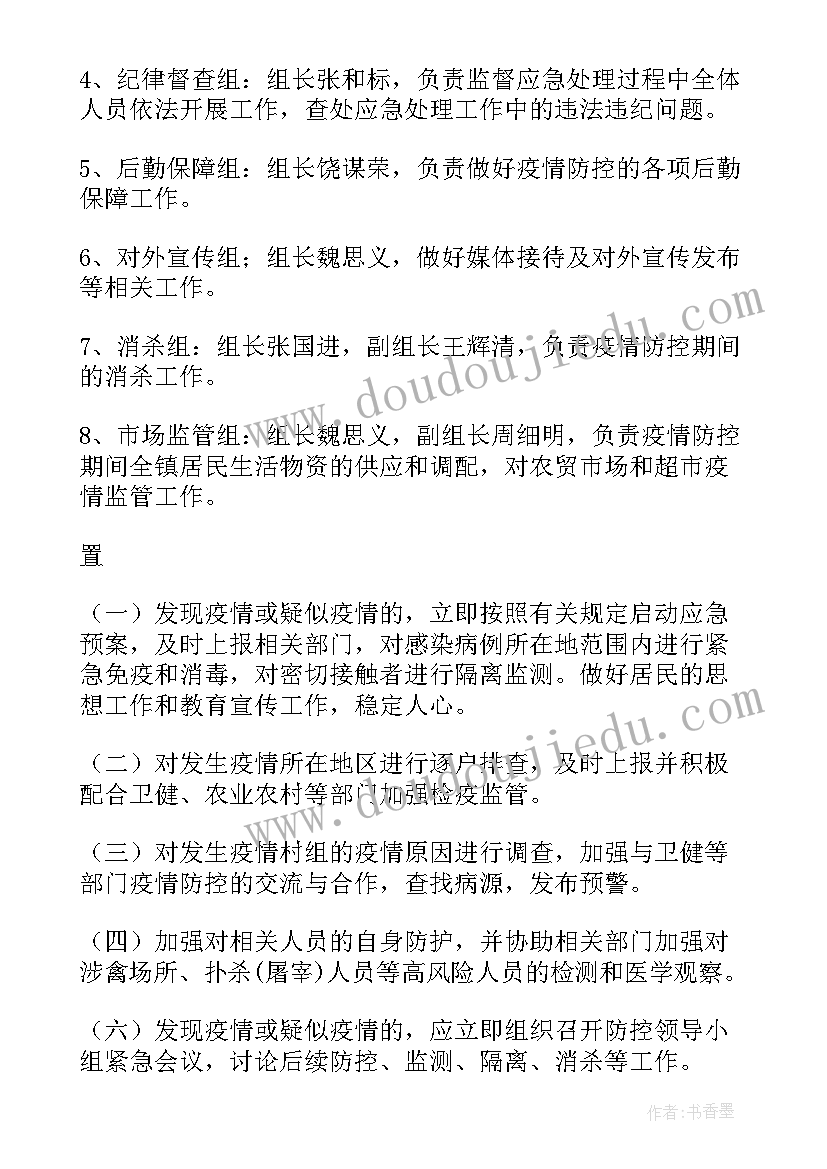 4、纪律督查组：组长张和标，负责监督应急处理过程中全体人员依法开展工作，查处应急处理工作中的违法违纪问题。

5、后勤保障组：组长饶谋荣，负责做好疫情防控的各项后勤保障工作。

6、对外宣传组；组长魏思义，做好媒体接待及对外宣传发布等相关工作。

7、消杀组：组长张国进，副组长王辉清，负责疫情防控期间的消杀工作。

8、市场监管组：组长魏思义，副组长周细明，负责疫情防控期间全镇居民生活物资的供应和调配，对农贸市场和超市疫情监管工作。

置

（一）发现疫情或疑似疫情的，立即按照有关规定启动应急预案，及时上报相关部门，对感染病例所在地范围内进行紧急免疫和消毒，对密切接触者进行隔离监测。做好居民的思想工作和教育宣传工作，稳定人心。

（二）对发生疫情所在地区进行逐户排查，及时上报并积极配合卫健、农业农村等部门加强检疫监管。

（三）对发生疫情村组的疫情原因进行调查，加强与卫健等部门疫情防控的交流与合作，查找病源，发布预警。

（四）加强对相关人员的自身防护，并协助相关部门加强对涉禽场所、扑杀(屠宰)人员等高风险人员的检测和医学观察。

（六）发现疫情或疑似疫情的，应立即组织召开防控领导小组紧急会议，讨论后续防控、监测、隔离、消杀等工作。

www.doudoujiedu.com

www.doudoujiedu.com

作者：书香墨